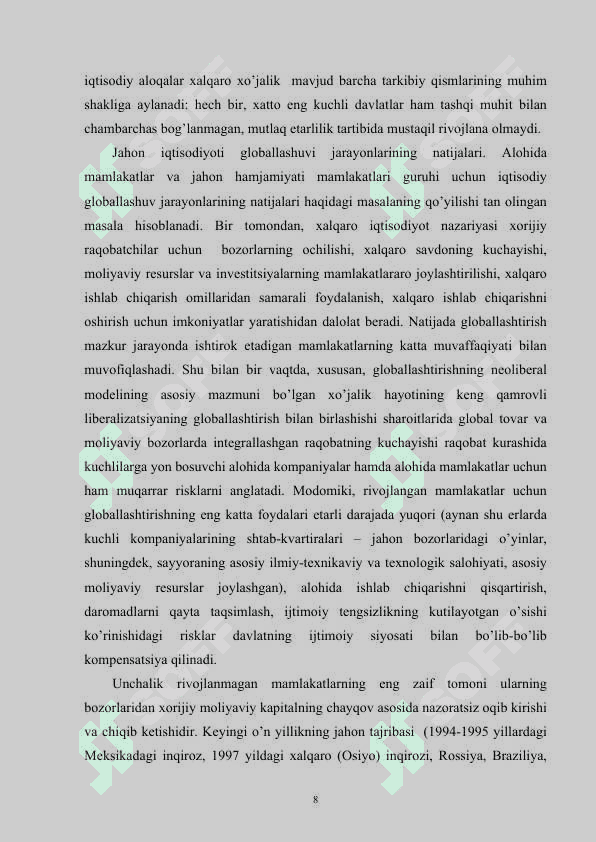 iqtisodiy aloqalar xalqaro xo'jalik mavjud barcha tarkibiy qismlarining muhim shakliga aylanadi: hech bir, xatto eng kuchli davlatlar ham tashqi muhit bilan chambarchas bog'lanmagan, mutlaq etarlilik tartibida mustaqil rivojlana olmaydi.

Jahon iqtisodiyoti globallashuvi jarayonlarining natijalari. Alohida mamlakatlar va jahon hamjamiyati mamlakatlari guruhi uchun iqtisodiy globallashuv jarayonlarining natijalari haqidagi masalaning qo'yilishi tan olingan masala hisoblanadi. Bir tomondan, xalqaro iqtisodiyot nazariyasi xorijiy raqobatchilar uchun bozorlarning ochilishi, xalqaro savdoning kuchayishi, moliyaviy resurslar va investitsiyalarning mamlakatlararo joylashtirilishi, xalqaro ishlab chiqarish omillaridan samarali foydalanish, xalqaro ishlab chiqarishni oshirish uchun imkoniyatlar yaratishidan dalolat beradi. Natijada globallashtirish mazkur jarayonda ishtirok etadigan mamlakatlarning katta muvaffaqiyati bilan muvofiqlashadi. Shu bilan bir vaqtda, xususan, globallashtirishning neoliberal modelining asosiy mazmuni bo'lgan xo'jalik hayotining keng qamrovli liberalizatsiyaning globallashtirish bilan birlashishi sharoitlarida global tovar va moliyaviy bozorlarda integrallashgan raqobatning kuchayishi raqobat kurashida kuchlilarga yon bosuvchi alohida kompaniyalar hamda alohida mamlakatlar uchun ham muqarrar risklarni anglatadi. Modomiki, rivojlangan mamlakatlar uchun globallashtirishning eng katta foydalari etarli darajada yuqori (aynan shu erlarda kuchli kompaniyalarining shtab-kvartiralari – jahon bozorlaridagi o'yinlar, shuningdek, sayyoraning asosiy ilmiy-texnikaviy va texnologik salohiyati, asosiy moliyaviy resurslar joylashgan), alohida ishlab chiqarishni qisqartirish, daromadlarni qayta taqsimlash, ijtimoiy tengsizlikning kutilayotgan o'sishi ko'rinishidagi risklar davlatning ijtimoiy siyosati bilan bo'lib-bo'lib kompensatsiya qilinadi.

Unchalik rivojlanmagan mamlakatlarning eng zaif tomoni ularning bozorlaridan xorijiy moliyaviy kapitalning chayqov asosida nazoratsiz oqib kirishi va chiqib ketishidir. Keyingi o'n yillikning jahon tajribasi (1994-1995 yillardagi Meksikadagi inqiroz, 1997 yildagi xalqaro (Osiyo) inqirozi, Rossiya, Braziliya,

8